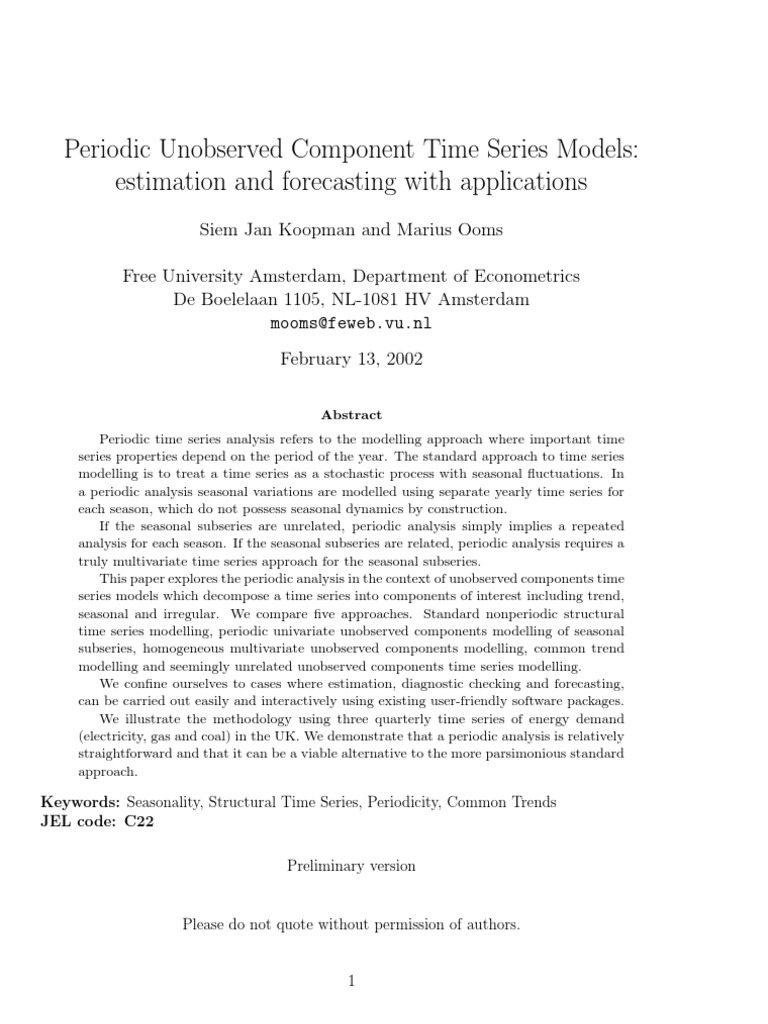 Periodic Unobserved Component Time Series Models: estimation and forecasting with applications

Siem Jan Koopman and Marius Ooms

Free University Amsterdam, Department of Econometrics
De Boelelaan 1105, NL-1081 HV Amsterdam
mooms@feweb.vu.nl

February 13, 2002

Abstract

Periodic time series analysis refers to the modelling approach where important time series properties depend on the period of the year. The standard approach to time series modelling is to treat a time series as a stochastic process with seasonal fluctuations. In a periodic analysis seasonal variations are modelled using separate yearly time series for each season, which do not possess seasonal dynamics by construction.

If the seasonal subseries are unrelated, periodic analysis simply implies a repeated analysis for each season. If the seasonal subseries are related, periodic analysis requires a truly multivariate time series approach for the seasonal subseries.

This paper explores the periodic analysis in the context of unobserved components time series models which decompose a time series into components of interest including trend, seasonal and irregular. We compare five approaches. Standard nonperiodic structural time series modelling, periodic univariate unobserved components modelling of seasonal subseries, homogeneous multivariate unobserved components modelling, common trend modelling and seemingly unrelated unobserved components time series modelling.

We confine ourselves to cases where estimation, diagnostic checking and forecasting, can be carried out easily and interactively using existing user-friendly software packages.

We illustrate the methodology using three quarterly time series of energy demand (electricity, gas and coal) in the UK. We demonstrate that a periodic analysis is relatively straightforward and that it can be a viable alternative to the more parsimonious standard approach.

Keywords: Seasonality, Structural Time Series, Periodicity, Common Trends
JEL code: C22

Preliminary version

Please do not quote without permission of authors.

1